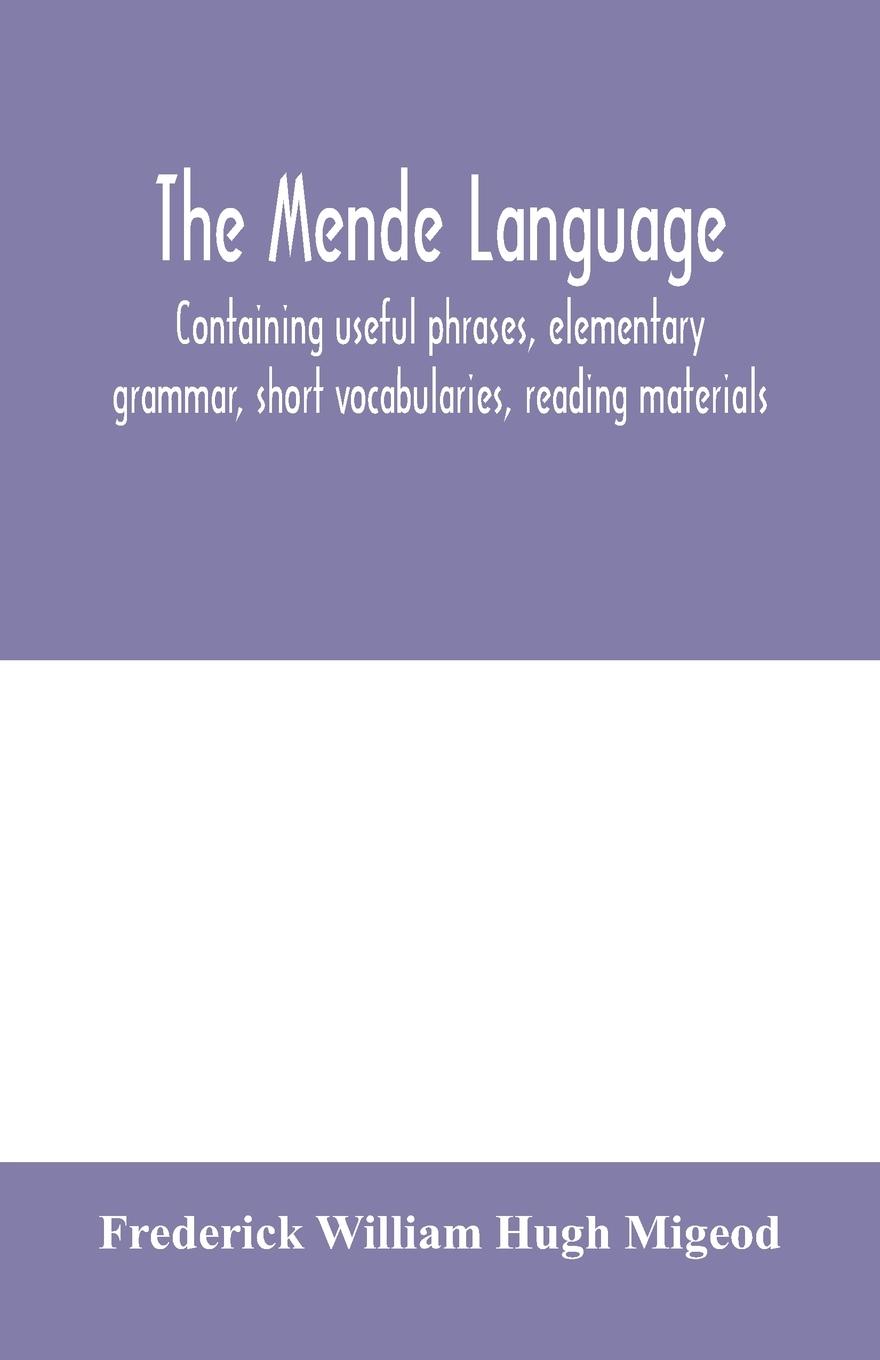 The Mende Language

Containing useful phrases, elementary grammar, short vocabularies, reading materials

Frederick William Hugh Migeod